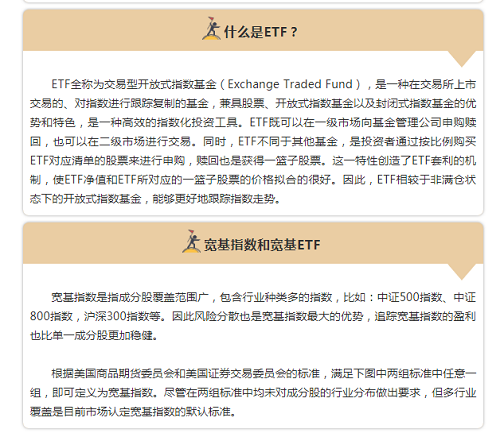 什么是ETF？

ETF全称为交易型开放式指数基金（Exchange Traded Fund），是一种在交易所上市交易的、对指数进行跟踪复制的基金，兼具股票、开放式指数基金以及封闭式指数基金的优势和特色，是一种高效的指数化投资工具。ETF既可以在一级市场向基金管理公司申购赎回，也可以在二级市场进行交易。同时，ETF不同于其他基金，是投资者通过按比例购买ETF对应清单的股票来进行申购，赎回也是获得一篮子股票。这一特性创造了ETF套利的机制，使ETF净值和ETF所对应的一篮子股票的价格拟合的很好。因此，ETF相较于非满仓状态下的开放式指数基金，能够更好地跟踪指数走势。

宽基指数和宽基ETF

宽基指数是指成分股覆盖范围广，包含行业种类多的指数，比如：中证500指数、中证800指数，沪深300指数等。因此风险分散也是宽基指数最大的优势，追踪宽基指数的盈利也比单一成分股更加稳健。

根据美国商品期货委员会和美国证券交易委员会的标准，满足下图中两组标准中任意一组，即可定义为宽基指数。尽管在两组标准中均未对成分股的行业分布做出要求，但多行业覆盖是目前市场认定宽基指数的默认标准。